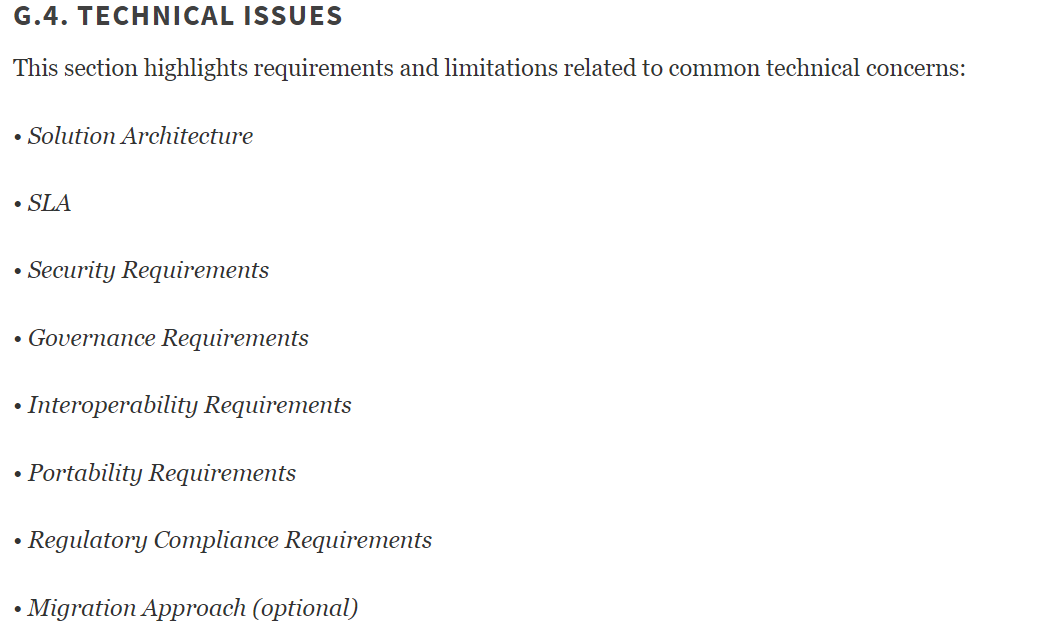 G.4. TECHNICAL ISSUES

This section highlights requirements and limitations related to common technical concerns:

• Solution Architecture

• SLA

• Security Requirements

• Governance Requirements

• Interoperability Requirements

• Portability Requirements

• Regulatory Compliance Requirements

• Migration Approach (optional)